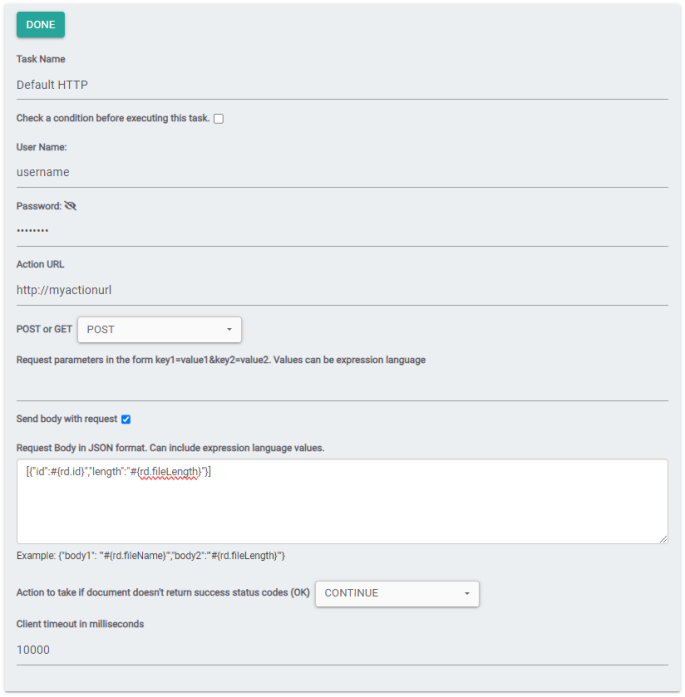 DONE

Task Name

Default HTTP

Check a condition before executing this task.

User Name:

username

Password:

••••••••

Action URL

http://myactionurl

POST or GET POST

Request parameters in the form key1=value1&key2=value2. Values can be expression language

Send body with request

Request Body in JSON format. Can include expression language values.

[{"id":#{rd.id}","length":"#{rd.fileLength}"}]

Example: {"body1": "#{rd.fileName}","body2":"#{rd.fileLength}"}

Action to take if document doesn't return success status codes (OK) CONTINUE

Client timeout in milliseconds

10000